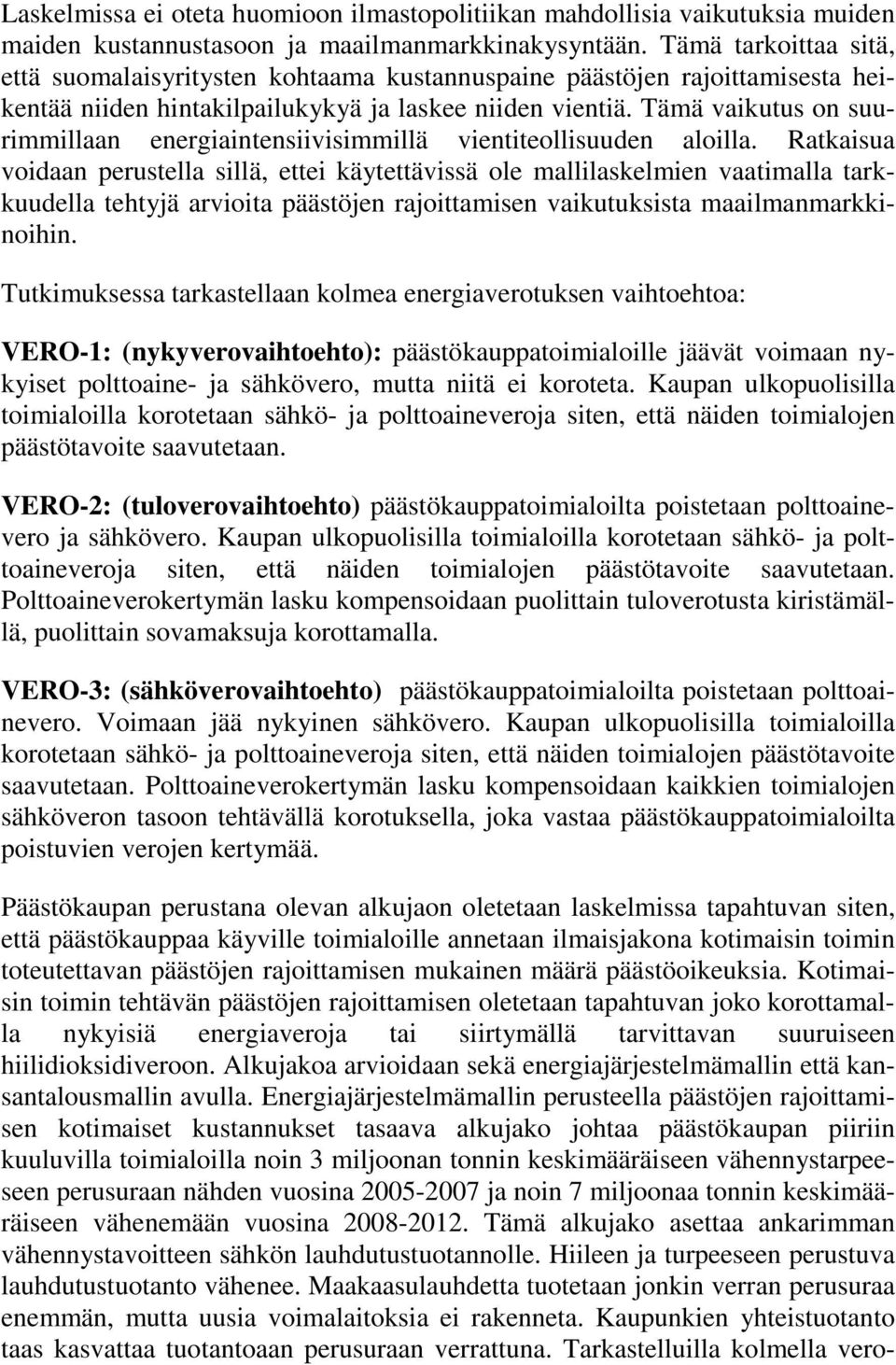 Laskelmissa ei oteta huomioon ilmastopolitiikan mahdollisia vaikutuksia muiden maiden kustannustasoon ja maailmanmarkkinakysyntään. Tämä tarkoittaa sitä, että suomalaisyritysten kohtaama kustannuspaine päästöjen rajoittamisesta heikentää niiden hintakilpailukykyä ja laskee niiden vientiä. Tämä vaikutus on suurimmillaan energiaintensiivisimmillä vientiteollisuuden aloilla. Ratkaisua voidaan perustella sillä, ettei käytettävissä ole mallilaskelmien vaatimalla tarkkuudella tehtyjä arvioita päästöjen rajoittamisen vaikutuksista maailmanmarkkinoihin.

Tutkimuksessa tarkastellaan kolmea energiaverotuksen vaihtoehtoa:

VERO-1: (nykyverovaihtoehto): päästökauppatoimialoille jäävät voimaan nykyiset polttoaine- ja sähkövero, mutta niitä ei koroteta. Kaupan ulkopuolisilla toimialoilla korotetaan sähkö- ja polttoaineveroja siten, että näiden toimialojen päästötavoite saavutetaan.

VERO-2: (tuloverovaihtoehto) päästökauppatoimialoilta poistetaan polttoainevero ja sähkövero. Kaupan ulkopuolisilla toimialoilla korotetaan sähkö- ja polttoaineveroja siten, että näiden toimialojen päästötavoite saavutetaan. Polttoaineverokertymän lasku kompensoidaan puolittain tuloverotusta kiristämällä, puolittain sovamaksuja korottamalla.

VERO-3: (sähköverovaihtoehto) päästökauppatoimialoilta poistetaan polttoainevero. Voimaan jää nykyinen sähkövero. Kaupan ulkopuolisilla toimialoilla korotetaan sähkö- ja polttoaineveroja siten, että näiden toimialojen päästötavoite saavutetaan. Polttoaineverokertymän lasku kompensoidaan kaikkien toimialojen sähköveron tasoon tehtävällä korotuksella, joka vastaa päästökauppatoimialoilta poistuvien verojen kertymää.

Päästökaupan perustana olevan alkujaon oletetaan laskelmissa tapahtuvan siten, että päästökauppaa käyville toimialoille annetaan ilmaisjakona kotimaisin toimin toteutettavan päästöjen rajoittamisen mukainen määrä päästöoikeuksia. Kotimaisin toimin tehtävän päästöjen rajoittamisen oletetaan tapahtuvan joko korottamalla nykyisiä energiaveroja tai siirtymällä tarvittavan suuruiseen hiilidioksidiveroon. Alkujakoa arvioidaan sekä energiajärjestelmämallin että kansantalousmallin avulla. Energiajärjestelmämallin perusteella päästöjen rajoittamisen kotimaiset kustannukset tasaava alkujako johtaa päästökaupan piiriin kuuluvilla toimialoilla noin 3 miljoonan tonnin keskimääräiseen vähennystarpeeseen perusuraan nähden vuosina 2005-2007 ja noin 7 miljoonaa tonnin keskimääräiseen vähenemään vuosina 2008-2012. Tämä alkujako asettaa ankarimman vähennystavoitteen sähkön lauhdutustuotannolle. Hiileen ja turpeeseen perustuva lauhdutustuotanto vähenee. Maakaasulauhdetta tuotetaan jonkin verran perusuraa enemmän, mutta uusia voimalaitoksia ei rakenneta. Kaupunkien yhteistuotanto taas kasvattaa tuotantoaan perusuraan verrattuna. Tarkastelluilla kolmella vero-